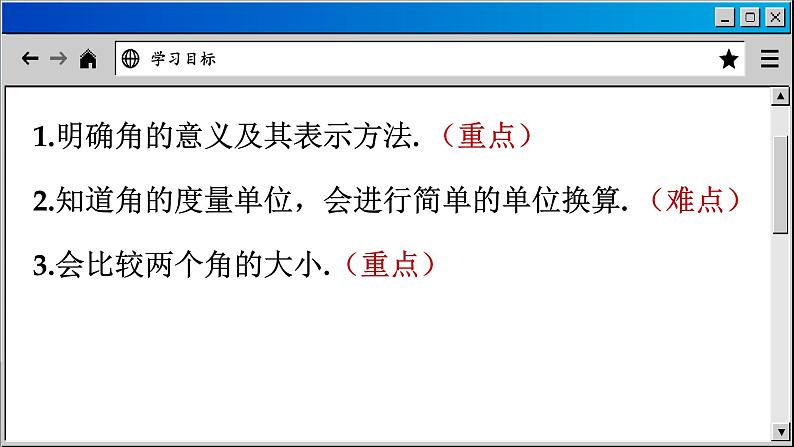 学习目标

1.明确角的意义及其表示方法.（重点）

2.知道角的度量单位，会进行简单的单位换算.（难点）

3.会比较两个角的大小.（重点）